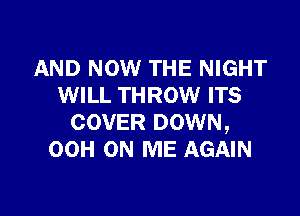 AND NOW THE NIGHT
WILL THROW ITS
COVER DOWN,
OOH ON ME AGAIN